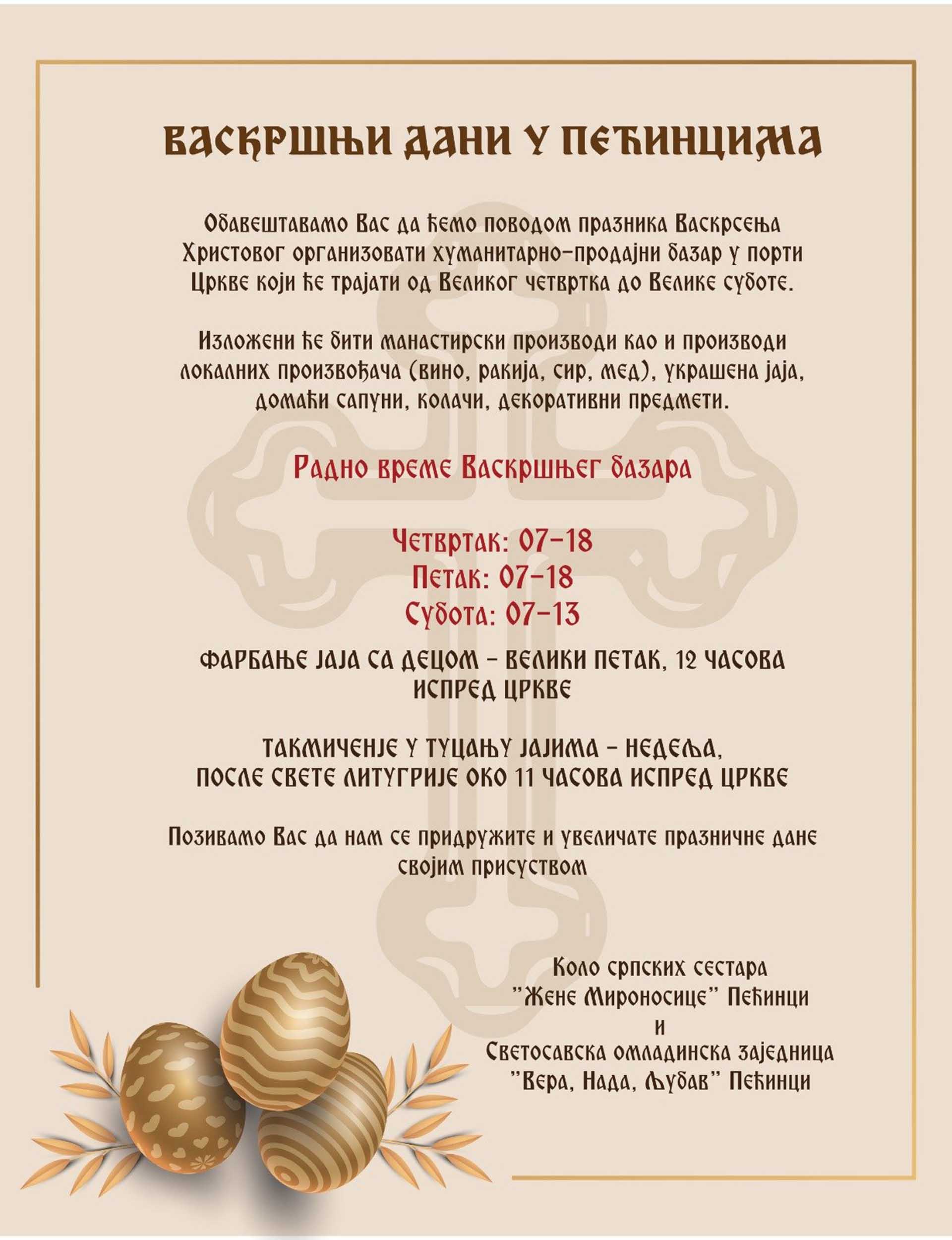 ВАСКРШЊИ ДАНИ У ПЕЋИНЦИМА

Обавештавамо Вас да ћемо поводом празника Васкрсења Христовог организовати хуманитарно-продајни базар у порти Цркве који ће трајати од Великог четвртка до Велике суботе.

Изложени ће бити манастирски производи као и производи локалних произвођача (вино, ракија, сир, мед), украшена јаја, домаћи сапуни, колачи, декоративни предмети.

Радно време Васкршњег базара

Четвртак: 07-18
Петак: 07-18
Субота: 07-13

ФАРБАЊЕ ЈАЈА СА ДЕЦОМ - ВЕЛИКИ ПЕТАК, 12 ЧАСОВА ИСПРЕД ЦРКВЕ

ТАКМИЧЕЊЕ У ТУЦАЊУ ЈАЈИМА - НЕДЕЉА, ПОСЛЕ СВЕТЕ ЛИТУГРИЈЕ ОКО 11 ЧАСОВА ИСПРЕД ЦРКВЕ

Позивамо Вас да нам се придружите и увеличате празничне дане својим присуством

Коло српских сестара
"Жене Мироносице" Пећинци
и
Светосавска омладинска заједница
"Вера, Нада, Љубав" Пећинци